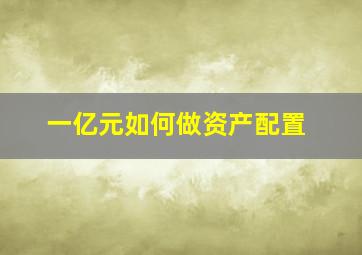 一亿元如何做资产配置